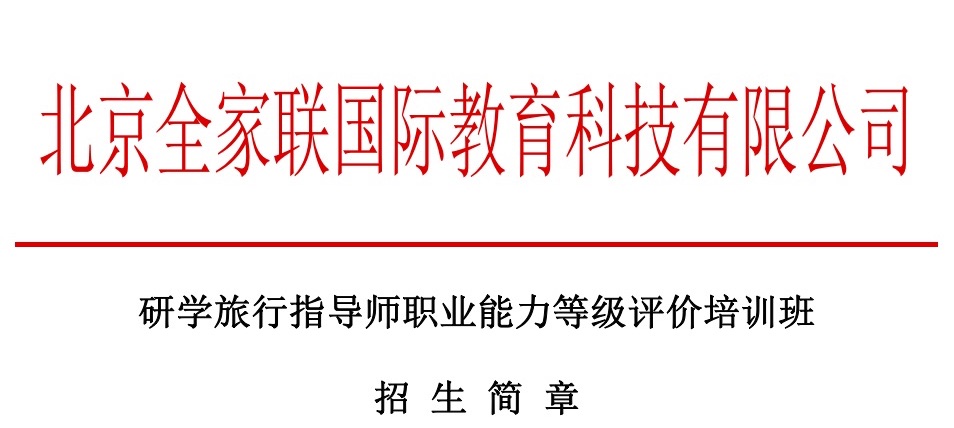 北京全家联国际教育科技有限公司

研学旅行指导师职业能力等级评价培训班

招 生 简 章